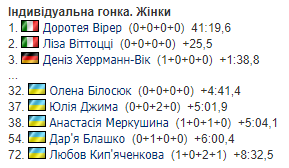 Індивідуальна гонка. Жінки
1. Доротея Вірер (0+0+0+0) 41:19,6
2. Ліза Віттоцці (0+0+0+0) +25,5
3. Деніз Херрманн-Вік (1+0+0+0) +1:38,8
...
32. Олена Білосюк (0+0+0+0) +4:41,4
37. Юлія Джима (0+0+2+0) +5:01,9
38. Анастасія Меркушина (1+0+1+0) +5:04,1
54. Дар'я Блашко (0+1+0+0) +6:00,4
72. Любов Кип'яченкова (1+0+2+1) +8:32,5